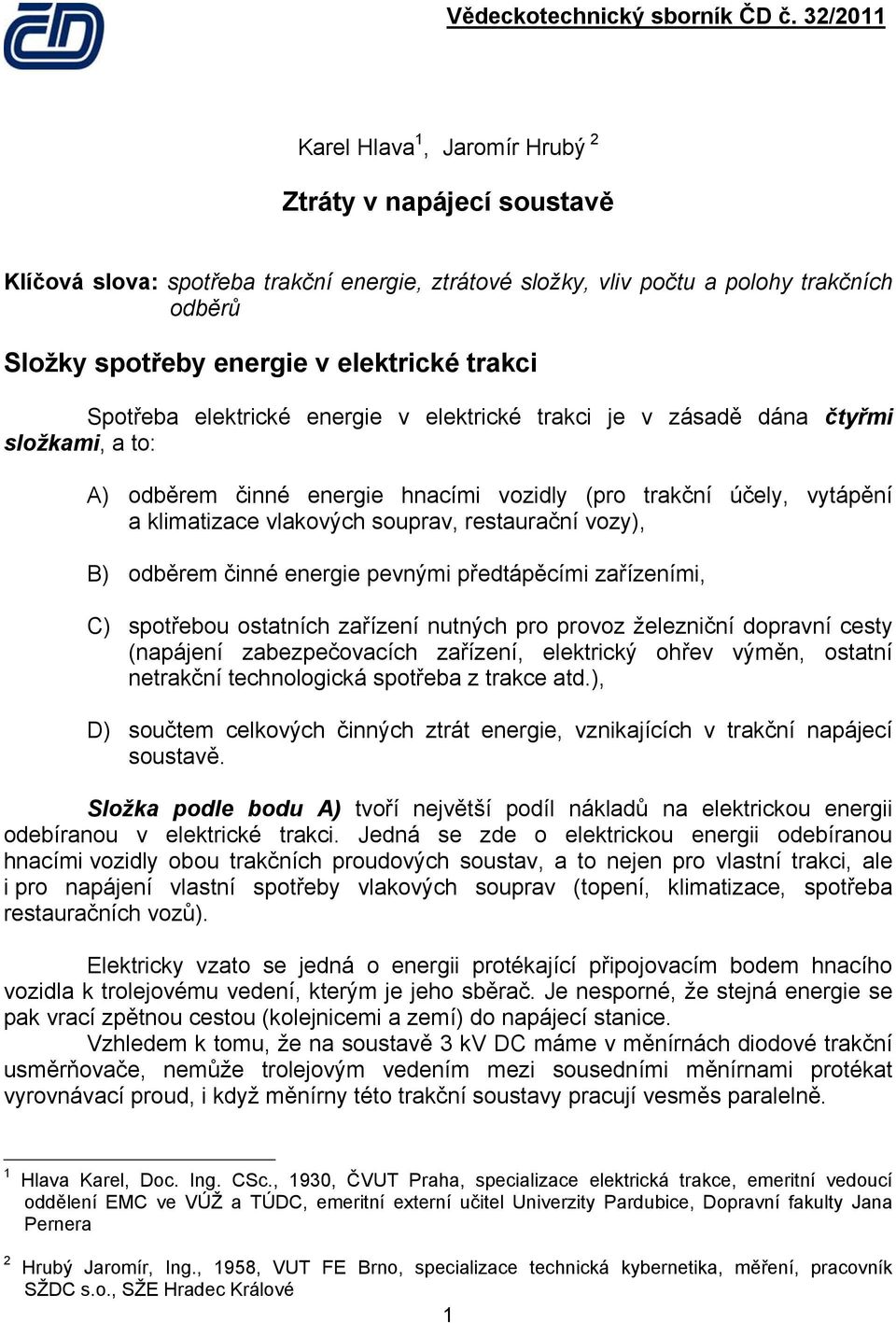 Vědeckotechnický sborník ČD č. 32/2011

Karel Hlava$^1$, Jaromír Hrubý $^2$

Ztráty v napájecí soustavě

Klíčová slova: spotřeba trakční energie, ztrátové složky, vliv počtu a polohy trakčních odběrů

Složky spotřeby energie v elektrické trakci

Spotřeba elektrické energie v elektrické trakci je v zásadě dána čtyřmi složkami, a to:

A) odběrem činné energie hnacími vozidly (pro trakční účely, vytápění a klimatizace vlakových souprav, restaurační vozy),

B) odběrem činné energie pevnými předtápěcími zařízeními,

C) spotřebou ostatních zařízení nutných pro provoz železniční dopravní cesty (napájení zabezpečovacích zařízení, elektrický ohřev výměn, ostatní netrakční technologická spotřeba z trakce atd.),

D) součtem celkových činných ztrát energie, vznikajících v trakční napájecí soustavě.

Složka podle bodu A) tvoří největší podíl nákladů na elektrickou energii odebíranou v elektrické trakci. Jedná se zde o elektrickou energii odebíranou hnacími vozidly obou trakčních proudových soustav, a to nejen pro vlastní trakci, ale i pro napájení vlastní spotřeby vlakových souprav (topení, klimatizace, spotřeba restauračních vozů).

Elektricky vzato se jedná o energii protékající připojovacím bodem hnacího vozidla k trolejovému vedení, kterým je jeho sběrač. Je nesporné, že stejná energie se pak vrací zpětnou cestou (kolejnicemi a zemí) do napájecí stanice.
Vzhledem k tomu, že na soustavě 3 kV DC máme v měnírnách diodové trakční usměrňovače, nemůže trolejovým vedením mezi sousedními měnírnami protékat vyrovnávací proud, i když měnírny této trakční soustavy pracují vesměs paralelně.

$^1$ Hlava Karel, Doc. Ing. CSc., 1930, ČVUT Praha, specializace elektrická trakce, emeritní vedoucí oddělení EMC ve VÚŽ a TÚDC, emeritní externí učitel Univerzity Pardubice, Dopravní fakulty Jana Pernera

$^2$ Hrubý Jaromír, Ing., 1958, VUT FE Brno, specializace technická kybernetika, měření, pracovník SŽDC s.o., SŽE Hradec Králové

1